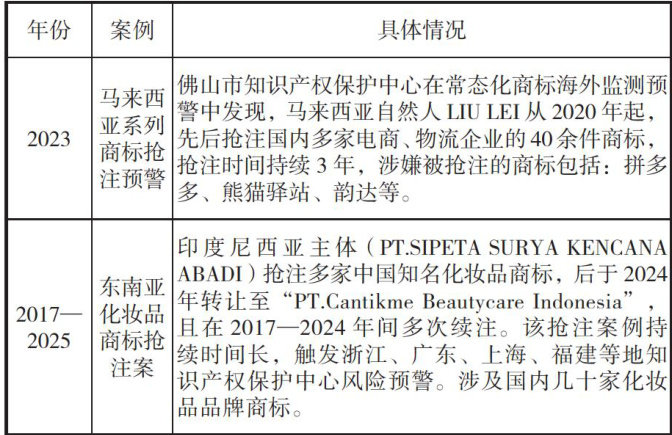 | 年份 | 案例 | 具体情况 |
|---|---|---|
| 2023 | 马来西亚系列商标抢注预警 | 佛山市知识产权保护中心在常态化商标海外监测预警中发现，马来西亚自然人LIU LEI从2020年起，先后抢注国内多家电商、物流企业的40余件商标，抢注时间持续3年，涉嫌被抢注的商标包括：拼多多、熊猫驿站、韵达等。 |
| 2017—2025 | 东南亚化妆品商标抢注案 | 印度尼西亚主体（PT.SIPETA SURYA KENCANA ABADI）抢注多家中国知名化妆品商标，后于2024年转让至“PT.Cantikme Beautycare Indonesia”，且在2017—2024年间多次续注。该抢注案例持续时间长，触发浙江、广东、上海、福建等地知识产权保护中心风险预警。涉及国内几十家化妆品品牌商标。 |